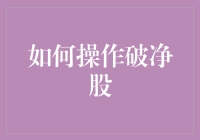 如何操作破净股